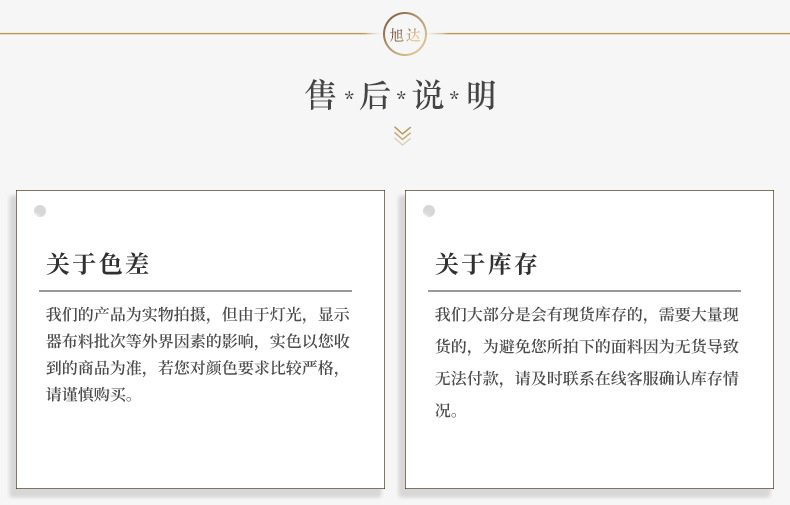 旭达

售*后*说*明

关于色差

我们的产品为实物拍摄，但由于灯光，显示器布料批次等外界因素的影响，实色以您收到的商品为准，若您对颜色要求比较严格，请谨慎购买。

关于库存

我们大部分是会有现货库存的，需要大量现货的，为避免您所拍下的面料因为无货导致无法付款，请及时联系在线客服确认库存情况。